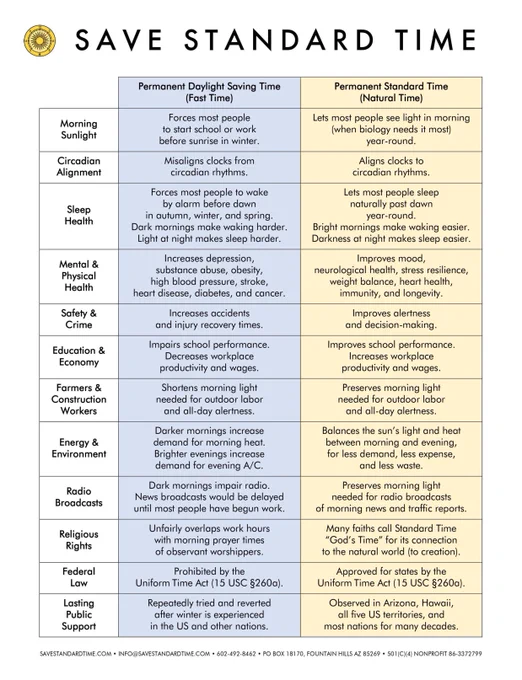 SAVE STANDARD TIME

| | Permanent Daylight Saving Time (Fast Time) | Permanent Standard Time (Natural Time) |
|---|---|---|
| Morning Sunlight | Forces most people to start school or work before sunrise in winter. | Lets most people see light in morning (when biology needs it most) year-round. |
| Circadian Alignment | Misaligns clocks from circadian rhythms. | Aligns clocks to circadian rhythms. |
| Sleep Health | Forces most people to wake by alarm before dawn in autumn, winter, and spring. Dark mornings make waking harder. Light at night makes sleep harder. | Lets most people sleep naturally past dawn year-round. Bright mornings make waking easier. Darkness at night makes sleep easier. |
| Mental & Physical Health | Increases depression, substance abuse, obesity, high blood pressure, stroke, heart disease, diabetes, and cancer. | Improves mood, neurological health, stress resilience, weight balance, heart health, immunity, and longevity. |
| Safety & Crime | Increases accidents and injury recovery times. | Improves alertness and decision-making. |
| Education & Economy | Impairs school performance. Decreases workplace productivity and wages. | Improves school performance. Increases workplace productivity and wages. |
| Farmers & Construction Workers | Shortens morning light needed for outdoor labor and all-day alertness. | Preserves morning light needed for outdoor labor and all-day alertness. |
| Energy & Environment | Darker mornings increase demand for morning heat. Brighter evenings increase demand for evening A/C. | Balances the sun's light and heat between morning and evening, for less demand, less expense, and less waste. |
| Radio Broadcasts | Dark mornings impair radio. News broadcasts would be delayed until most people have begun work. | Preserves morning light needed for radio broadcasts of morning news and traffic reports. |
| Religious Rights | Unfairly overlaps work hours with morning prayer times of observant worshippers. | Many faiths call Standard Time "God's Time" for its connection to the natural world (to creation). |
| Federal Law | Prohibited by the Uniform Time Act (15 USC §260a). | Approved for states by the Uniform Time Act (15 USC §260a). |
| Lasting Public Support | Repeatedly tried and reverted after winter is experienced in the US and other nations. | Observed in Arizona, Hawaii, all five US territories, and most nations for many decades. |

SAVESTANDARDTIME.COM • INFO@SAVESTANDARDTIME.COM • 602-492-8462 • PO BOX 18170, FOUNTAIN HILLS AZ 85269 • 501(C)(4) NONPROFIT 86-3372799